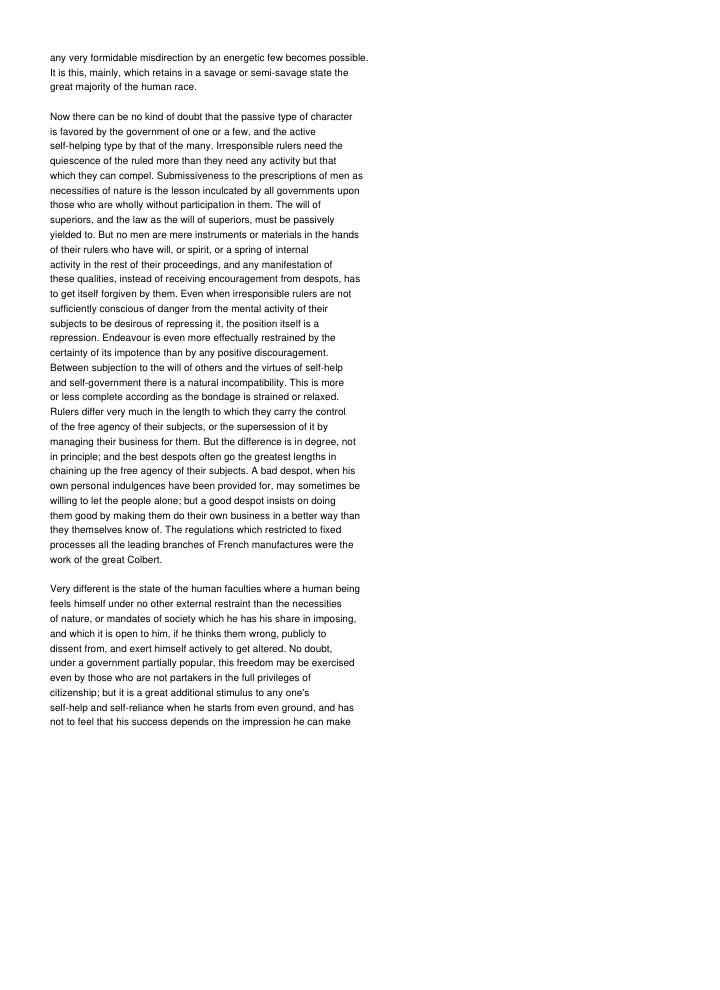 any very formidable misdirection by an energetic few becomes possible. It is this, mainly, which retains in a savage or semi-savage state the great majority of the human race.

Now there can be no kind of doubt that the passive type of character is favored by the government of one or a few, and the active self-helping type by that of the many. Irresponsible rulers need the quiescence of the ruled more than they need any activity but that which they can compel. Submissiveness to the prescriptions of men as necessities of nature is the lesson inculcated by all governments upon those who are wholly without participation in them. The will of superiors, and the law as the will of superiors, must be passively yielded to. But no men are mere instruments or materials in the hands of their rulers who have will, or spirit, or a spring of internal activity in the rest of their proceedings, and any manifestation of these qualities, instead of receiving encouragement from despots, has to get itself forgiven by them. Even when irresponsible rulers are not sufficiently conscious of danger from the mental activity of their subjects to be desirous of repressing it, the position itself is a repression. Endeavour is even more effectually restrained by the certainty of its impotence than by any positive discouragement. Between subjection to the will of others and the virtues of self-help and self-government there is a natural incompatibility. This is more or less complete according as the bondage is strained or relaxed. Rulers differ very much in the length to which they carry the control of the free agency of their subjects, or the supersession of it by managing their business for them. But the difference is in degree, not in principle; and the best despots often go the greatest lengths in chaining up the free agency of their subjects. A bad despot, when his own personal indulgences have been provided for, may sometimes be willing to let the people alone; but a good despot insists on doing them good by making them do their own business in a better way than they themselves know of. The regulations which restricted to fixed processes all the leading branches of French manufactures were the work of the great Colbert.

Very different is the state of the human faculties where a human being feels himself under no other external restraint than the necessities of nature, or mandates of society which he has his share in imposing, and which it is open to him, if he thinks them wrong, publicly to dissent from, and exert himself actively to get altered. No doubt, under a government partially popular, this freedom may be exercised even by those who are not partakers in the full privileges of citizenship; but it is a great additional stimulus to any one's self-help and self-reliance when he starts from even ground, and has not to feel that his success depends on the impression he can make